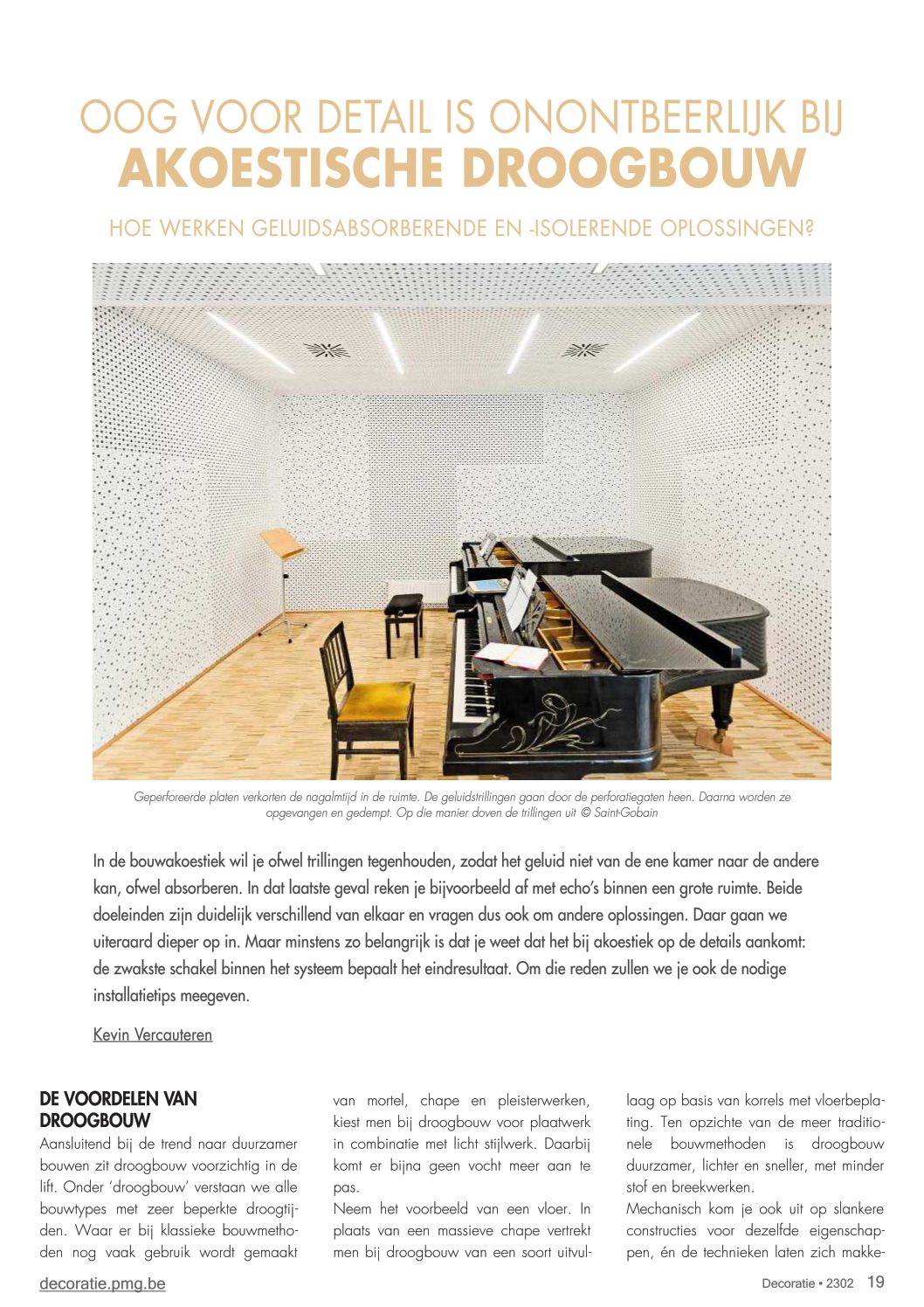 OOG VOOR DETAIL IS ONONTBEERLIJK BIJ
AKOESTISCHE DROOGBOUW

HOE WERKEN GELUIDSABSORBERENDE EN -ISOLERENDE OPLOSSINGEN?

Geperforeerde platen verkorten de nagalmtijd in de ruimte. De geluidstrillingen gaan door de perforatiegaten heen. Daarna worden ze opgevangen en gedempt. Op die manier doven de trillingen uit © Saint-Gobain

In de bouwakoestiek wil je ofwel trillingen tegenhouden, zodat het geluid niet van de ene kamer naar de andere kan, ofwel absorberen. In dat laatste geval reken je bijvoorbeeld af met echo's binnen een grote ruimte. Beide doeleinden zijn duidelijk verschillend van elkaar en vragen dus ook om andere oplossingen. Daar gaan we uiteraard dieper op in. Maar minstens zo belangrijk is dat je weet dat het bij akoestiek op de details aankomt: de zwakste schakel binnen het systeem bepaalt het eindresultaat. Om die reden zullen we je ook de nodige installatietips meegeven.

Kevin Vercauteren

DE VOORDELEN VAN DROOGBOUW

Aansluitend bij de trend naar duurzamer bouwen zit droogbouw voorzichtig in de lift. Onder 'droogbouw' verstaan we alle bouwtypes met zeer beperkte droogtijden. Waar er bij klassieke bouwmethoden nog vaak gebruik wordt gemaakt van mortel, chape en pleisterwerken, kiest men bij droogbouw voor plaatwerk in combinatie met licht stijlwerk. Daarbij komt er bijna geen vocht meer aan te pas.

Neem het voorbeeld van een vloer. In plaats van een massieve chape vertrekt men bij droogbouw van een soort uitvullaag op basis van korrels met vloerbeplating. Ten opzichte van de meer traditionele bouwmethoden is droogbouw duurzamer, lichter en sneller, met minder stof en breekwerken.

Mechanisch kom je ook uit op slankere constructies voor dezelfde eigenschappen, én de technieken laten zich makke-

decoratie.pmg.be

Decoratie • 2302 19